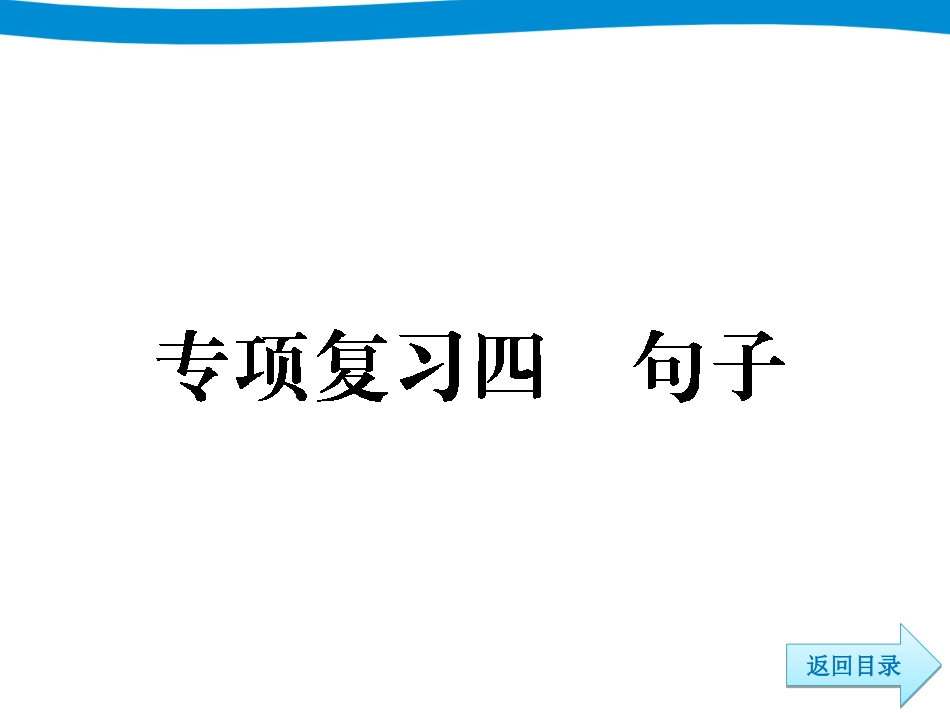 专项复习四　句子

返回目录